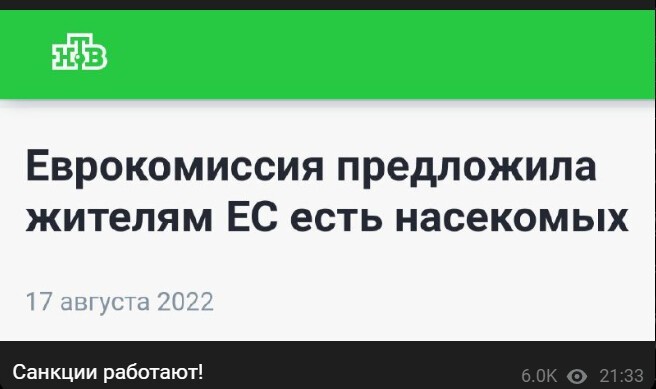 НТВ

Еврокомиссия предложила жителям ЕС есть насекомых

17 августа 2022

Санкции работают!

6.0K 21:33